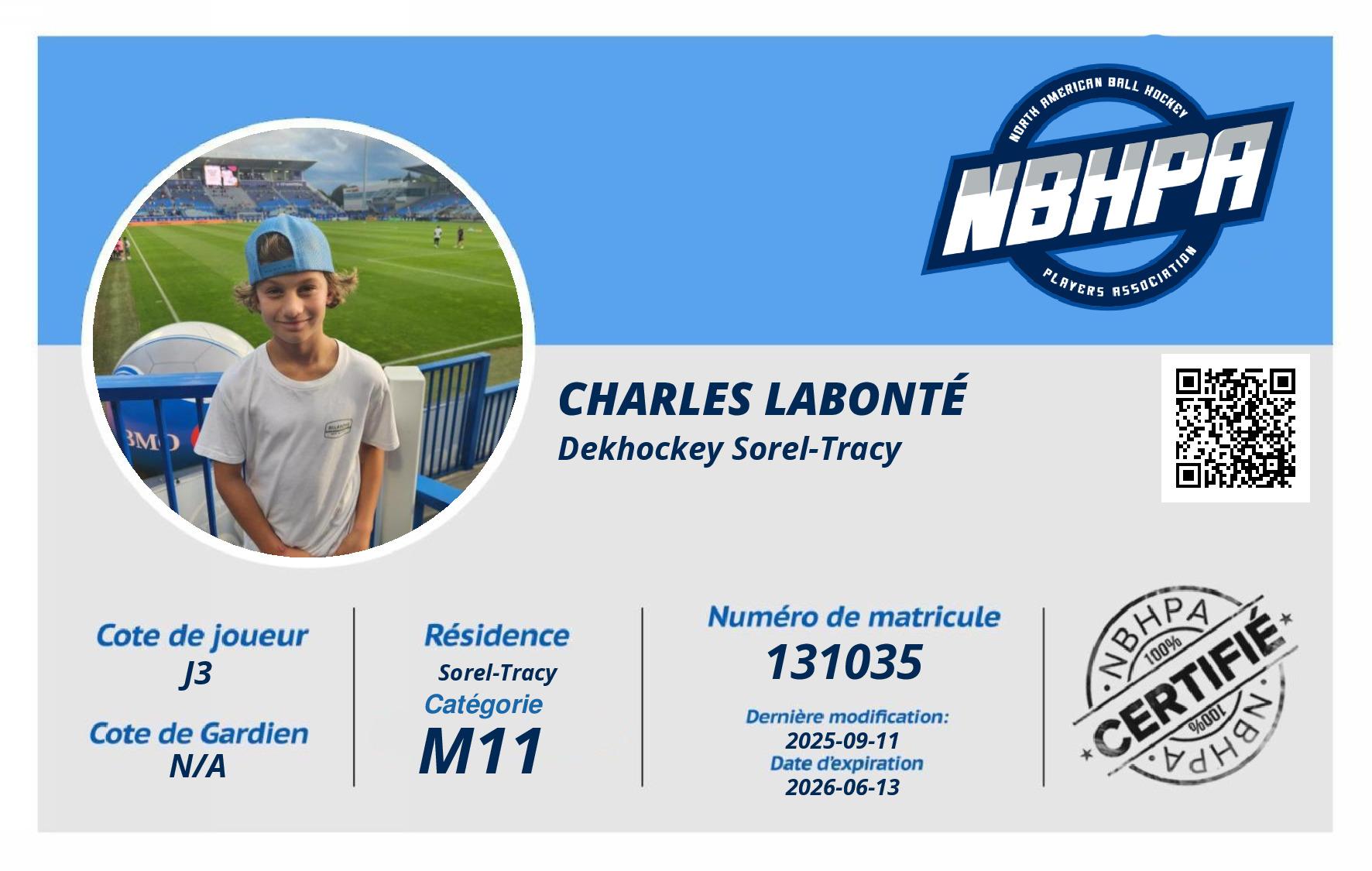 NORTH AMERICAN BALL HOCKEY
NBHPA
PLAYERS ASSOCIATION

CHARLES LABONTÉ
Dekhockey Sorel-Tracy

Cote de joueur
J3
Cote de Gardien
N/A

Résidence
Sorel-Tracy
Catégorie
M11

Numéro de matricule
131035
Dernière modification:
2025-09-11
Date d'expiration
2026-06-13

NBHPA
100%
CERTIFIÉ
100%
NBHPA